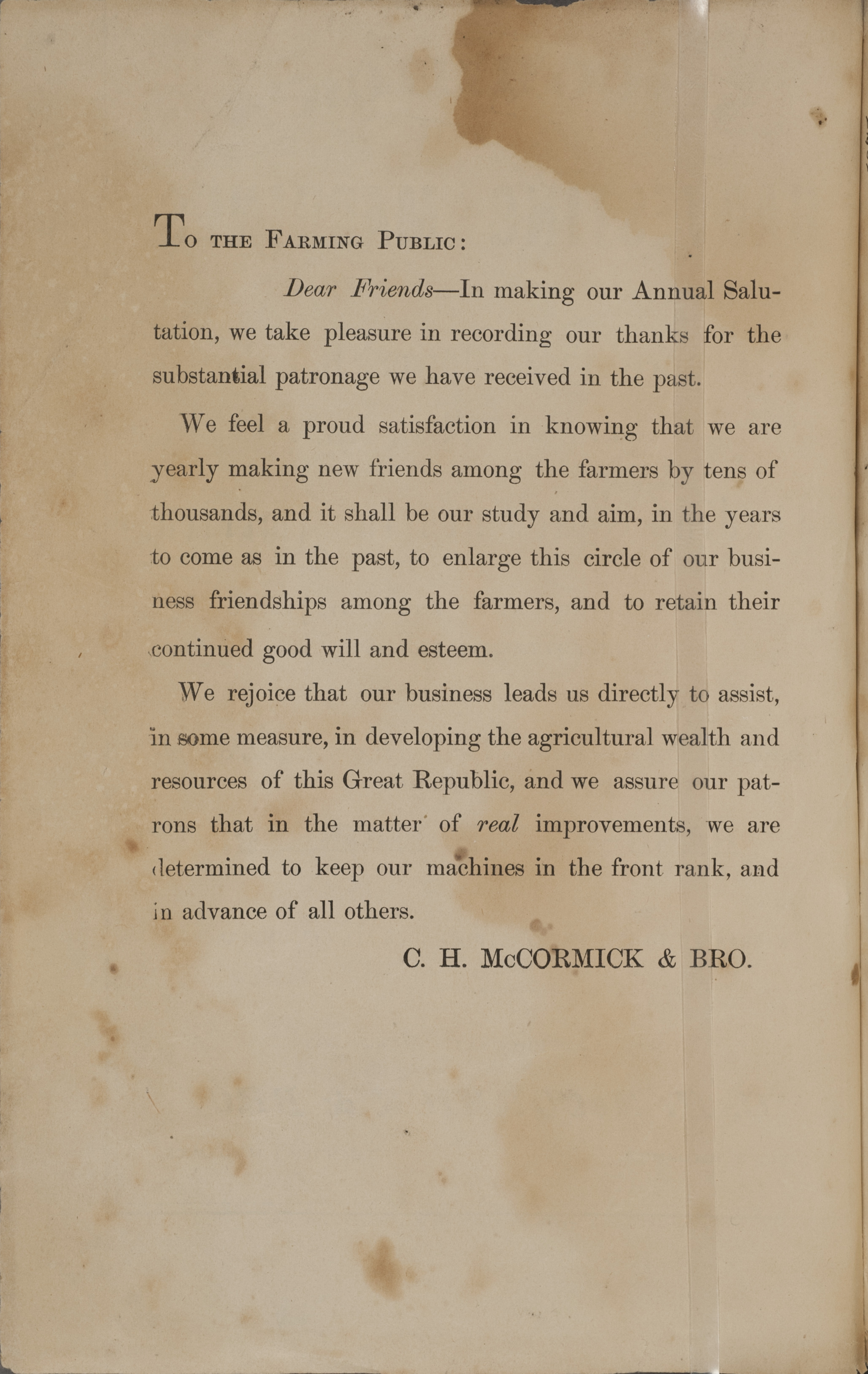 To the Farming Public:

Dear Friends—In making our Annual Salutation, we take pleasure in recording our thanks for the substantial patronage we have received in the past.

We feel a proud satisfaction in knowing that we are yearly making new friends among the farmers by tens of thousands, and it shall be our study and aim, in the years to come as in the past, to enlarge this circle of our business friendships among the farmers, and to retain their continued good will and esteem.

We rejoice that our business leads us directly to assist, in some measure, in developing the agricultural wealth and resources of this Great Republic, and we assure our patrons that in the matter of real improvements, we are determined to keep our machines in the front rank, and in advance of all others.

C. H. McCORMICK & BRO.